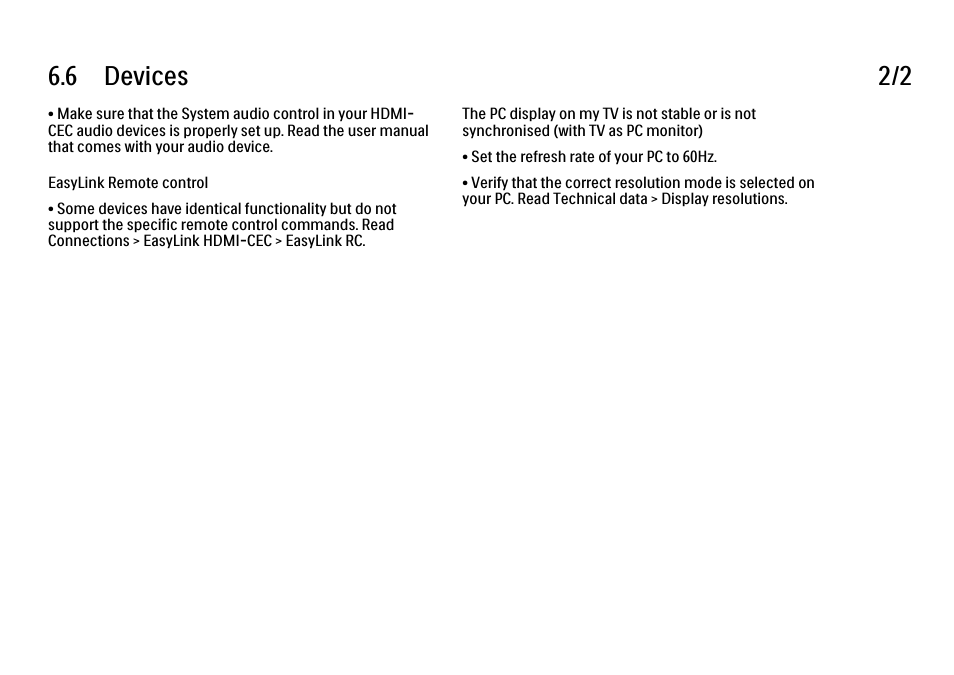 6.6 Devices

2/2

• Make sure that the System audio control in your HDMI-CEC audio devices is properly set up. Read the user manual that comes with your audio device.

EasyLink Remote control

• Some devices have identical functionality but do not support the specific remote control commands. Read Connections > EasyLink HDMI-CEC > EasyLink RC.

The PC display on my TV is not stable or is not synchronised (with TV as PC monitor)

• Set the refresh rate of your PC to 60Hz.

• Verify that the correct resolution mode is selected on your PC. Read Technical data > Display resolutions.